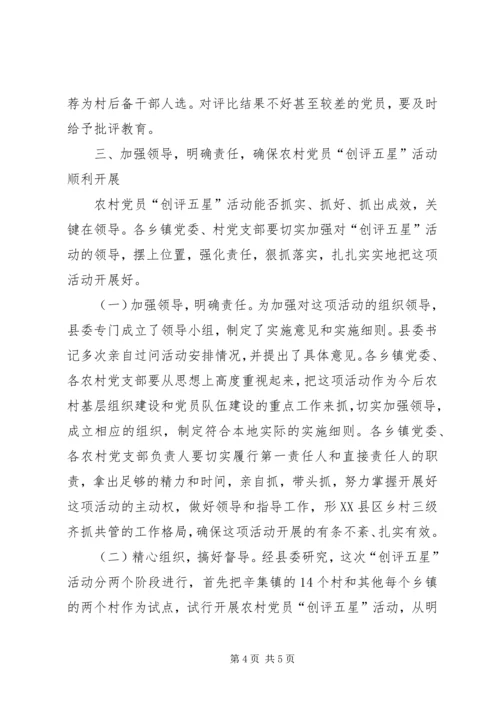 荐为村后备干部人选。对评比结果不好甚至较差的党员，要及时给予批评教育。

三、加强领导，明确责任，确保农村党员“创评五星”活动顺利开展

农村党员“创评五星”活动能否抓实、抓好、抓出成效，关键在领导。各乡镇党委、村党支部要切实加强对“创评五星”活动的领导，摆上位置，强化责任，狠抓落实，扎扎实实地把这项活动开展好。

（一）加强领导，明确责任。为加强对这项活动的组织领导，县委专门成立了领导小组，制定了实施意见和实施细则。县委书记多次亲自过问活动安排情况，并提出了具体意见。各乡镇党委、各农村党支部要从思想上高度重视起来，把这项活动作为今后农村基层组织建设和党员队伍建设的重点工作来抓，切实加强领导，成立相应的组织，制定符合本地实际的实施细则。各乡镇党委、各农村党支部负责人要切实履行第一责任人和直接责任人的职责，拿出足够的精力和时间，亲自抓，带头抓，努力掌握开展好这项活动的主动权，做好领导和指导工作，形XX县区乡村三级齐抓共管的工作格局，确保这项活动开展的有条不紊、扎实有效。

（二）精心组织，搞好督导。经县委研究，这次“创评五星”活动分两个阶段进行，首先把辛集镇的14个村和其他每个乡镇的两个村作为试点，试行开展农村党员“创评五星”活动，从明

第4页 共5页